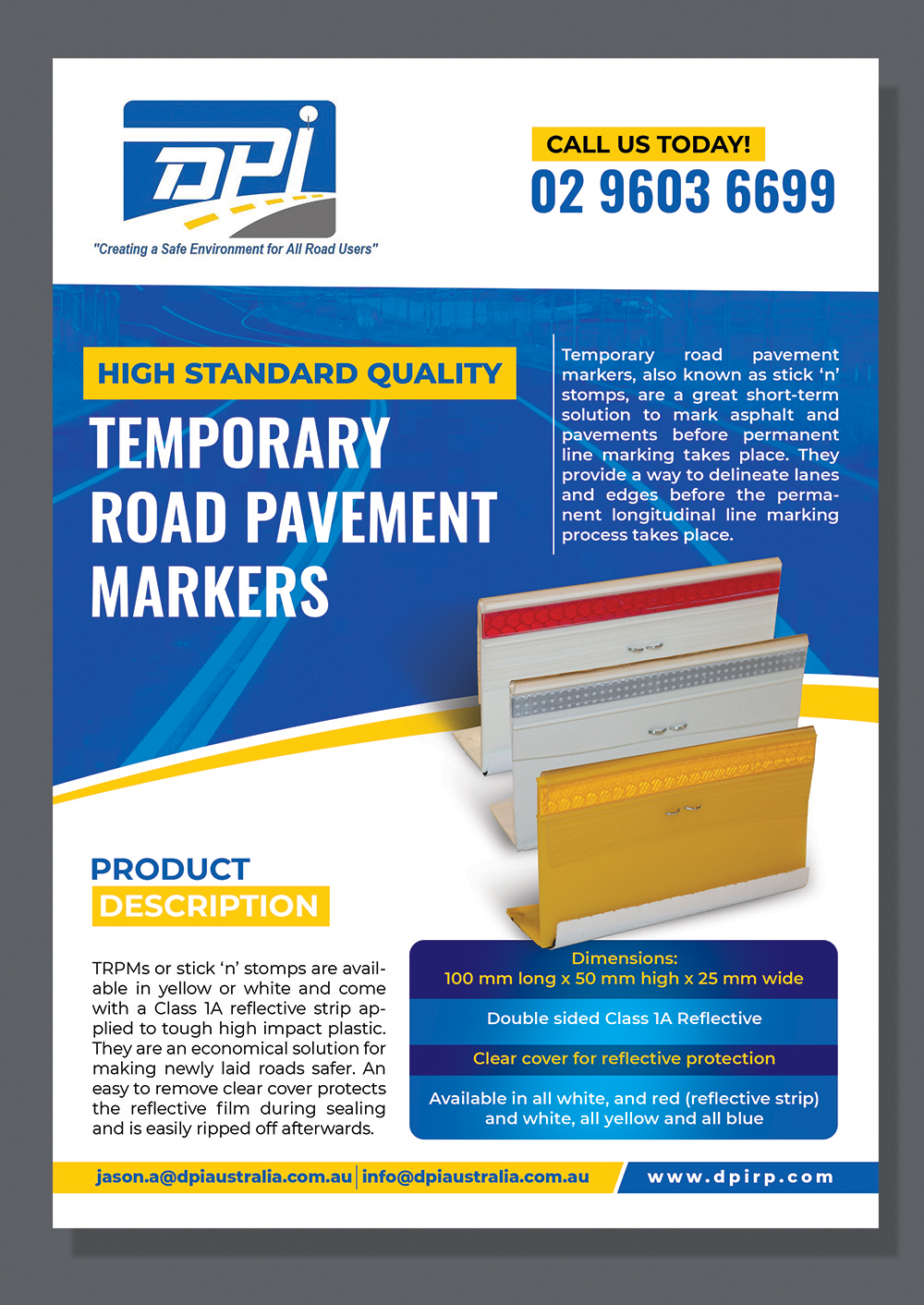 DPI

"Creating a Safe Environment for All Road Users"

CALL US TODAY!
02 9603 6699

HIGH STANDARD QUALITY

TEMPORARY ROAD PAVEMENT MARKERS

Temporary road pavement markers, also known as stick 'n' stomps, are a great short-term solution to mark asphalt and pavements before permanent line marking takes place. They provide a way to delineate lanes and edges before the permanent longitudinal line marking process takes place.

PRODUCT DESCRIPTION

TRPMs or stick 'n' stomps are available in yellow or white and come with a Class 1A reflective strip applied to tough high impact plastic. They are an economical solution for making newly laid roads safer. An easy to remove clear cover protects the reflective film during sealing and is easily ripped off afterwards.

Dimensions:
100 mm long x 50 mm high x 25 mm wide

Double sided Class 1A Reflective

Clear cover for reflective protection

Available in all white, and red (reflective strip) and white, all yellow and all blue

jason.a@dpiaustralia.com.au | info@dpiaustralia.com.au

www.dpirp.com